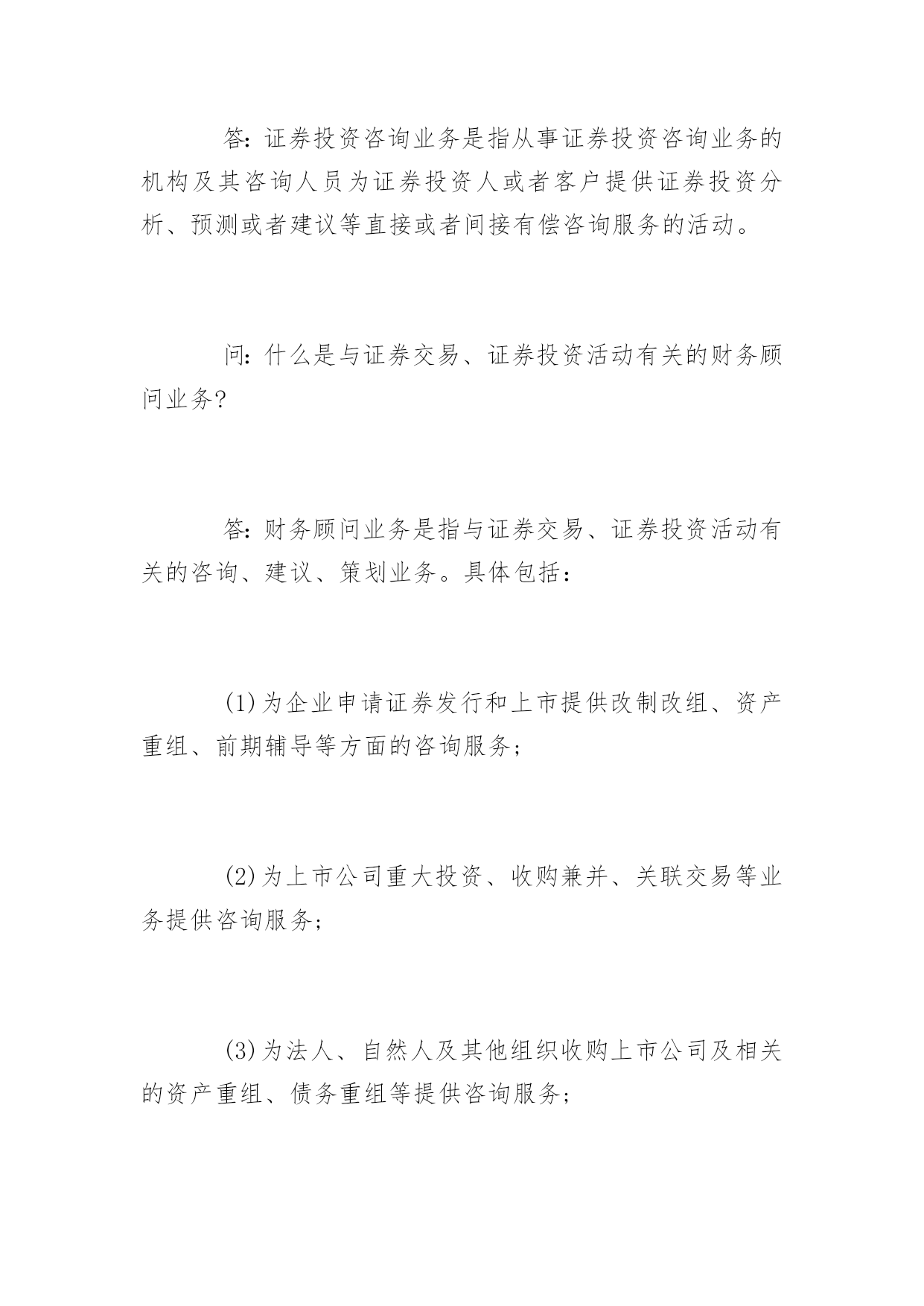 答:证券投资咨询业务是指从事证券投资咨询业务的机构及其咨询人员为证券投资人或者客户提供证券投资分析、预测或者建议等直接或者间接有偿咨询服务的活动。

问:什么是与证券交易、证券投资活动有关的财务顾问业务?

答:财务顾问业务是指与证券交易、证券投资活动有关的咨询、建议、策划业务。具体包括:

(1)为企业申请证券发行和上市提供改制改组、资产重组、前期辅导等方面的咨询服务;

(2)为上市公司重大投资、收购兼并、关联交易等业务提供咨询服务;

(3)为法人、自然人及其他组织收购上市公司及相关的资产重组、债务重组等提供咨询服务;